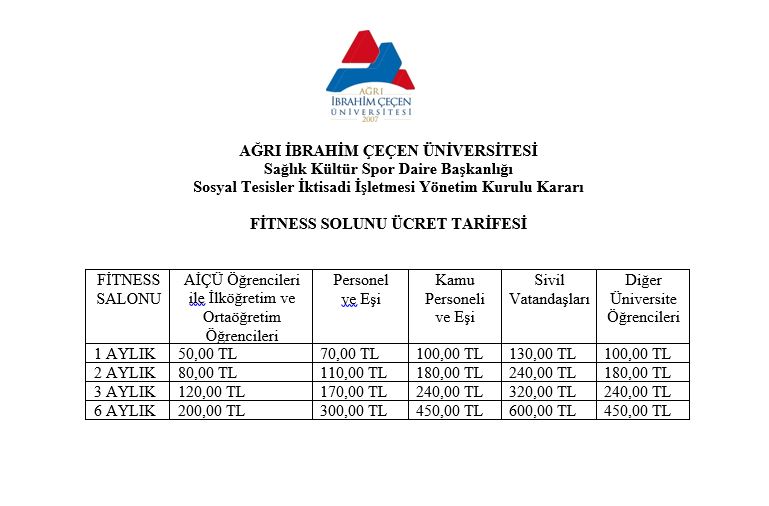 AĞRI
İBRAHİM ÇEÇEN
ÜNİVERSİTESİ
2007

AĞRI İBRAHİM ÇEÇEN ÜNİVERSİTESİ
Sağlık Kültür Spor Daire Başkanlığı
Sosyal Tesisler İktisadi İşletmesi Yönetim Kurulu Kararı

FİTNESS SOLUNU ÜCRET TARİFESİ

| FİTNESS SALONU | AİÇÜ Öğrencileri ile İlköğretim ve Ortaöğretim Öğrencileri | Personel ve Eşi | Kamu Personeli ve Eşi | Sivil Vatandaşları | Diğer Üniversite Öğrencileri |
|---|---|---|---|---|---|
| 1 AYLIK | 50,00 TL | 70,00 TL | 100,00 TL | 130,00 TL | 100,00 TL |
| 2 AYLIK | 80,00 TL | 110,00 TL | 180,00 TL | 240,00 TL | 180,00 TL |
| 3 AYLIK | 120,00 TL | 170,00 TL | 240,00 TL | 320,00 TL | 240,00 TL |
| 6 AYLIK | 200,00 TL | 300,00 TL | 450,00 TL | 600,00 TL | 450,00 TL |